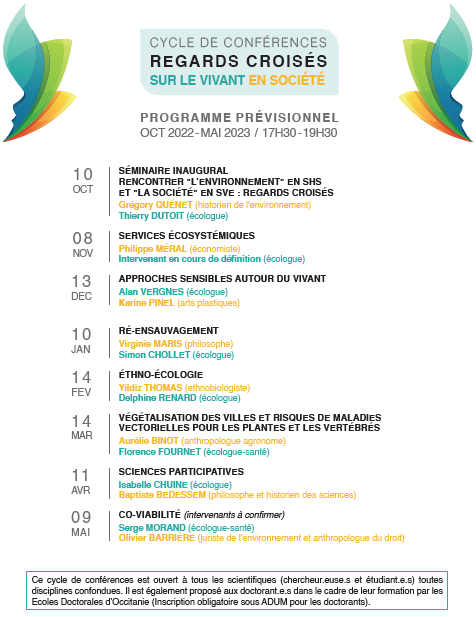 CYCLE DE CONFÉRENCES
REGARDS CROISÉS
SUR LE VIVANT EN SOCIÉTÉ

PROGRAMME PRÉVISIONNEL
OCT 2022 - MAI 2023 / 17H30 - 19H30

10 OCT
SÉMINAIRE INAUGURAL
RENCONTRER "L'ENVIRONNEMENT" EN SHS ET "LA SOCIÉTÉ" EN SVE : REGARDS CROISÉS
Grégory QUÉNET (historien de l'environnement)
Thierry DUTOIT (écologue)

08 NOV
SERVICES ÉCOSYSTÉMIQUES
Philippe MÉRAL (économiste)
Intervenant en cours de définition (écologue)

13 DEC
APPROCHES SENSIBLES AUTOUR DU VIVANT
Alan VERGNES (écologue)
Karine PINEL (arts plastiques)

10 JAN
RÉ-ENSAUVAGEMENT
Virginie MARIS (philosophe)
Simon CHOLLET (écologue)

14 FEV
ÉTHNO-ÉCOLOGIE
Yildiz THOMAS (ethnobiologiste)
Delphine RENARD (écologue)

14 MAR
VÉGÉTALISATION DES VILLES ET RISQUES DE MALADIES VECTORIELLES POUR LES PLANTES ET LES VERTÉBRÉS
Aurélie BINOT (anthropologue agronome)
Florence FOURNET (écologue-santé)

11 AVR
SCIENCES PARTICIPATIVES
Isabelle CHUINE (écologue)
Baptiste BEDESSEM (philosophe et historien des sciences)

09 MAI
CO-VIABILITÉ (intervenants à confirmer)
Serge MORAND (écologue-santé)
Olivier BARRIÈRE (juriste de l'environnement et anthropologue du droit)

Ce cycle de conférences est ouvert à tous les scientifiques (chercheur.euse.s et étudiant.e.s) toutes disciplines confondues. Il est également proposé aux doctorant.e.s dans le cadre de leur formation par les Ecoles Doctorales d'Occitanie (Inscription obligatoire sous ADUM pour les doctorants).